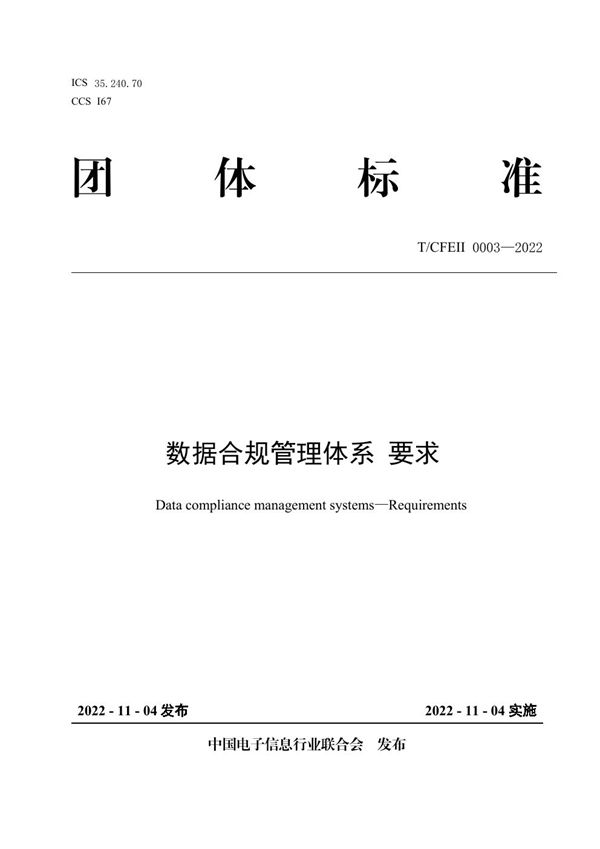 ICS 35.240.70
CCS I67

团 体 标 准

T/CFEII 0003—2022

数据合规管理体系 要求

Data compliance management systems—Requirements

2022 - 11 - 04 发布

2022 - 11 - 04 实施

中国电子信息行业联合会 发布